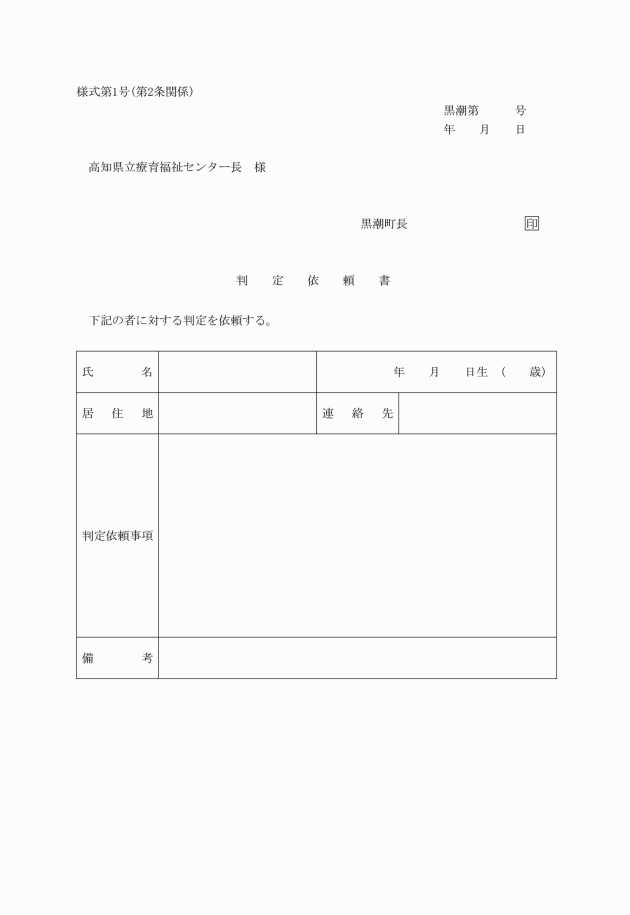 様式第1号（第2条関係）

黒潮第　　号
年　月　日

高知県立療育福祉センター長　様

黒潮町長　印

判　定　依　頼　書

下記の者に対する判定を依頼する。

| 氏　　名 | | 年　月　日生（　歳） | |
|---|---|---|---|
| 居 住 地 | | 連 絡 先 | |
| 判定依頼事項 | | | |
| 備　　考 | | | |